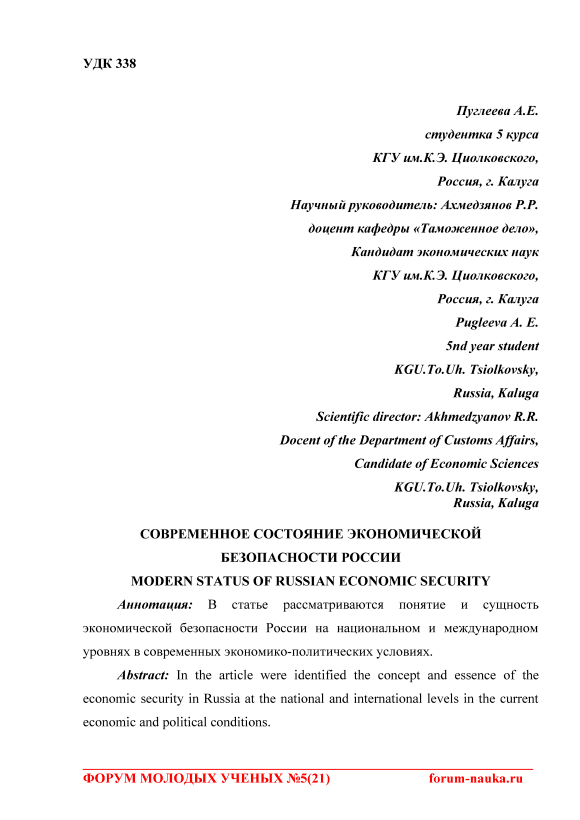 УДК 338

Пуглеева А.Е.
студентка 5 курса
КГУ им.К.Э. Циолковского,
Россия, г. Калуга
Научный руководитель: Ахмедзянов Р.Р.
доцент кафедры «Таможенное дело»,
Кандидат экономических наук
КГУ им.К.Э. Циолковского,
Россия, г. Калуга
Pugleeva A. E.
5nd year student
KGU.To.Uh. Tsiolkovsky,
Russia, Kaluga
Scientific director: Akhmedzyanov R.R.
Docent of the Department of Customs Affairs,
Candidate of Economic Sciences
KGU.To.Uh. Tsiolkovsky,
Russia, Kaluga

СОВРЕМЕННОЕ СОСТОЯНИЕ ЭКОНОМИЧЕСКОЙ БЕЗОПАСНОСТИ РОССИИ
MODERN STATUS OF RUSSIAN ECONOMIC SECURITY

Аннотация: В статье рассматриваются понятие и сущность экономической безопасности России на национальном и международном уровнях в современных экономико-политических условиях.

Abstract: In the article were identified the concept and essence of the economic security in Russia at the national and international levels in the current economic and political conditions.

ФОРУМ МОЛОДЫХ УЧЕНЫХ №5(21) forum-nauka.ru